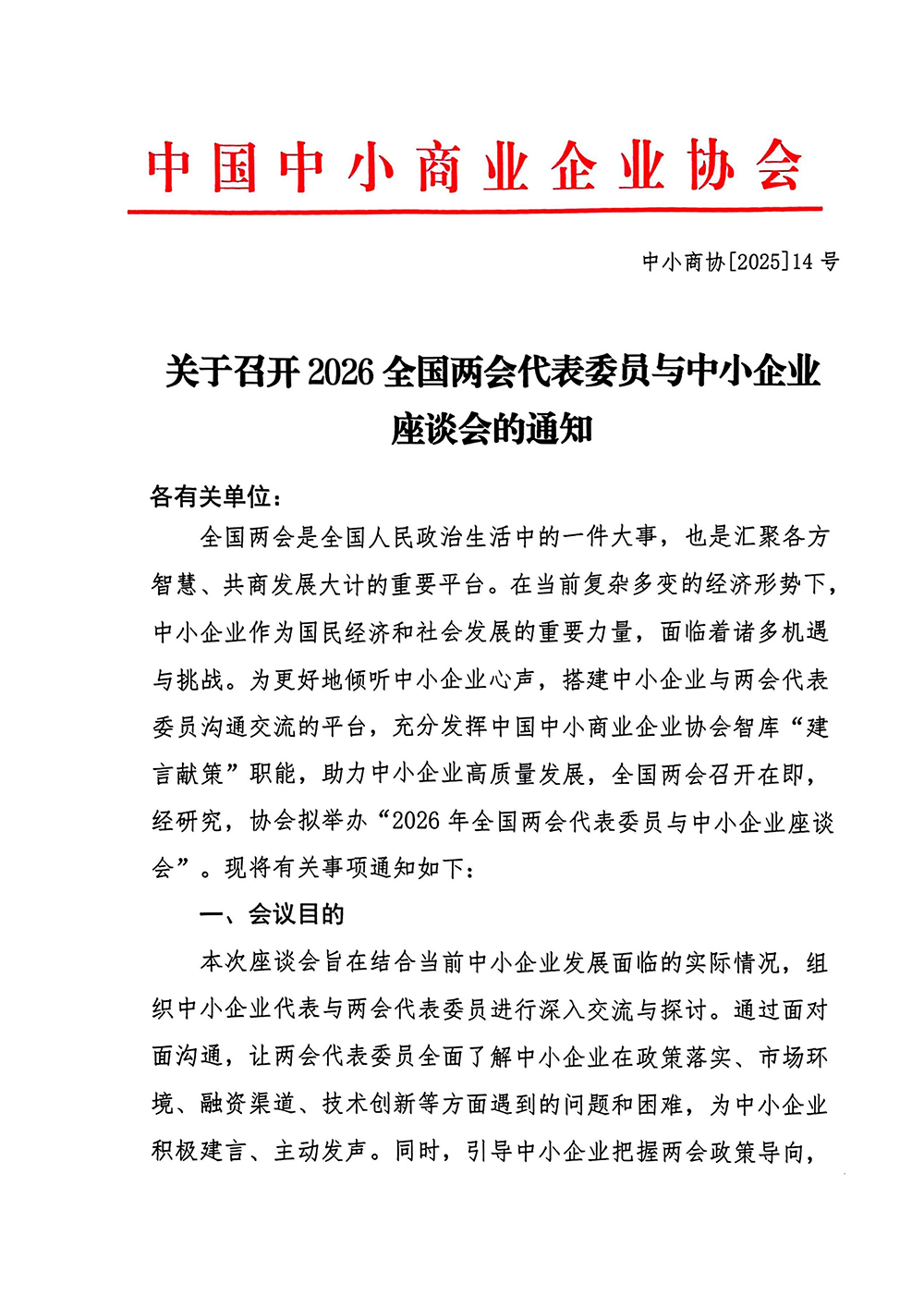 中国中小商业企业协会

中小商协[2025]14号

关于召开2026全国两会代表委员与中小企业座谈会的通知

各有关单位：

全国两会是全国人民政治生活中的一件大事，也是汇聚各方智慧、共商发展大计的重要平台。在当前复杂多变的经济形势下，中小企业作为国民经济和社会发展的重要力量，面临着诸多机遇与挑战。为更好地倾听中小企业心声，搭建中小企业与两会代表委员沟通交流的平台，充分发挥中国中小商业企业协会智库“建言献策”职能，助力中小企业高质量发展，全国两会召开在即，经研究，协会拟举办“2026年全国两会代表委员与中小企业座谈会”。现将有关事项通知如下：

一、会议目的

本次座谈会旨在结合当前中小企业发展面临的实际情况，组织中小企业代表与两会代表委员进行深入交流与探讨。通过面对面沟通，让两会代表委员全面了解中小企业在政策落实、市场环境、融资渠道、技术创新等方面遇到的问题和困难，为中小企业积极建言、主动发声。同时，引导中小企业把握两会政策导向，